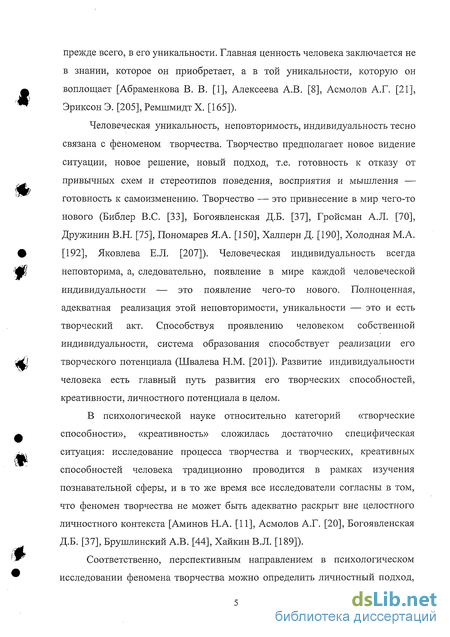 прежде всего, в его уникальности. Главная ценность человека заключается не в знании, которое он приобретает, а в той уникальности, которую он воплощает [Абраменкова В. В. [1], Алексеева А.В. [8], Асмолов А.Г. [21], Эриксон Э. [205], Ремшмидт Х. [165]).

Человеческая уникальность, неповторимость, индивидуальность тесно связана с феноменом творчества. Творчество предполагает новое видение ситуации, новое решение, новый подход, т.е. готовность к отказу от привычных схем и стереотипов поведения, восприятия и мышления — готовность к самоизменению. Творчество — это привнесение в мир чего-то нового (Библер В.С. [33], Богоявленская Д.Б. [37], Гройсман А.Л. [70], Дружинин В.Н. [75], Пономарев Я.А. [150], Халперн Д. [190], Холодная М.А. [192], Яковлева Е.Л. [207]). Человеческая индивидуальность всегда неповторима, а, следовательно, появление в мире каждой человеческой индивидуальности — это появление чего-то нового. Полноценная, адекватная реализация этой неповторимости, уникальности — это и есть творческий акт. Способствуя проявлению человеком собственной индивидуальности, система образования способствует реализации его творческого потенциала (Швалева Н.М. [201]). Развитие индивидуальности человека есть главный путь развития его творческих способностей, креативности, личностного потенциала в целом.

В психологической науке относительно категорий «творческие способности», «креативность» сложилась достаточно специфическая ситуация: исследование процесса творчества и творческих, креативных способностей человека традиционно проводится в рамках изучения познавательной сферы, и в то же время все исследователи согласны в том, что феномен творчества не может быть адекватно раскрыт вне целостного личностного контекста [Аминов Н.А. [11], Асмолов А.Г. [20], Богоявленская Д.Б. [37], Брушлинский А.В. [44], Хайкин В.Л. [189]).

Соответственно, перспективным направлением в психологическом исследовании феномена творчества можно определить личностный подход,

5

dsLib.net
библиотека диссертаций